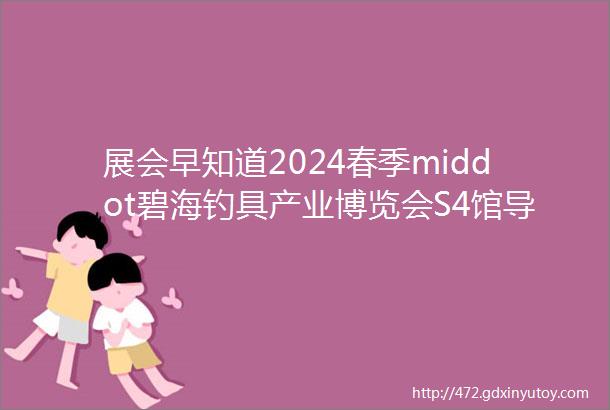 展会早知道2024春季middot碧海钓具产业博览会S4馆导

http://472.gdxinyutoy.com